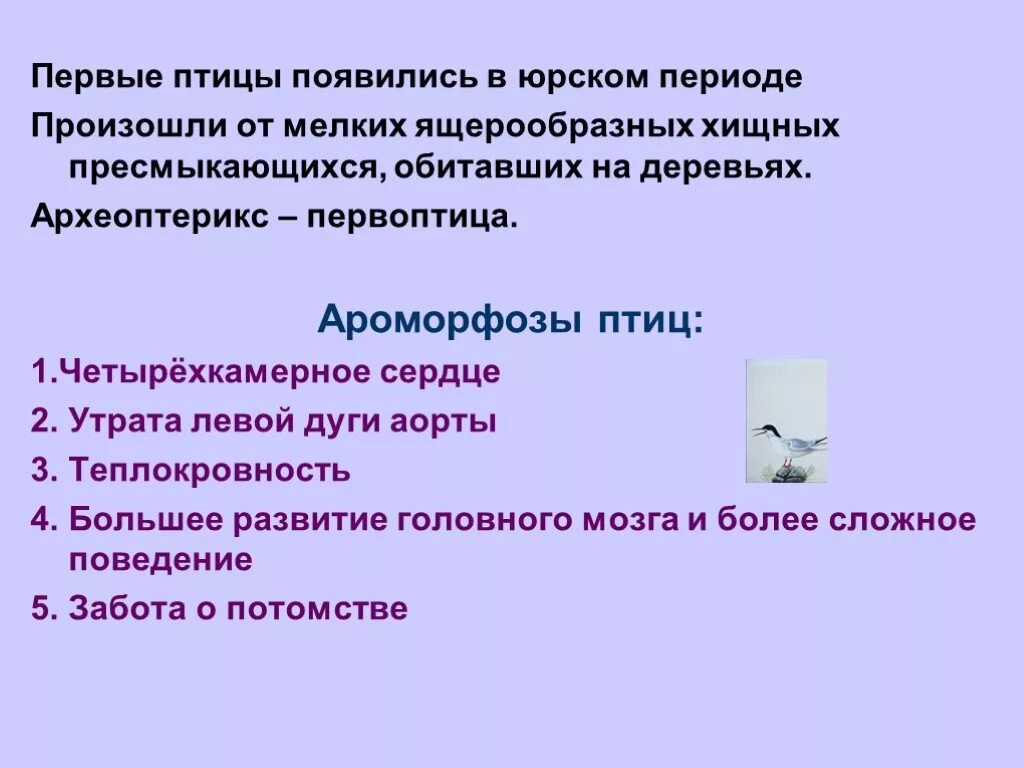 Первые птицы появились в юрском периоде

Произошли от мелких ящерообразных хищных пресмыкающихся, обитавших на деревьях.

Археоптерикс – первоптица.

Ароморфозы птиц:

1.Четырёхкамерное сердце

2. Утрата левой дуги аорты

3. Теплокровность

4. Большее развитие головного мозга и более сложное поведение

5. Забота о потомстве